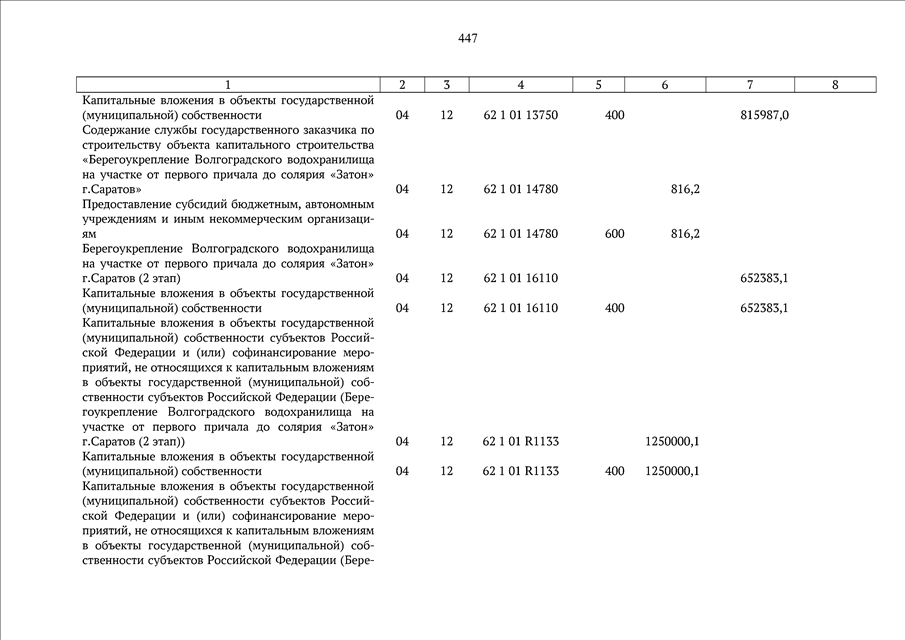 447

| 1 | 2 | 3 | 4 | 5 | 6 | 7 | 8 |
|---|---|---|---|---|---|---|---|
| Капитальные вложения в объекты государственной (муниципальной) собственности | 04 | 12 | 62 1 01 13750 | 400 | | 815987,0 | |
| Содержание службы государственного заказчика по строительству объекта капитального строительства «Берегоукрепление Волгоградского водохранилища на участке от первого причала до солярия «Затон» г.Саратов» | 04 | 12 | 62 1 01 14780 | | 816,2 | | |
| Предоставление субсидий бюджетным, автономным учреждениям и иным некоммерческим организациям | 04 | 12 | 62 1 01 14780 | 600 | 816,2 | | |
| Берегоукрепление Волгоградского водохранилища на участке от первого причала до солярия «Затон» г.Саратов (2 этап) | 04 | 12 | 62 1 01 16110 | | | 652383,1 | |
| Капитальные вложения в объекты государственной (муниципальной) собственности | 04 | 12 | 62 1 01 16110 | 400 | | 652383,1 | |
| Капитальные вложения в объекты государственной (муниципальной) собственности субъектов Российской Федерации и (или) софинансирование мероприятий, не относящихся к капитальным вложениям в объекты государственной (муниципальной) собственности субъектов Российской Федерации (Берегоукрепление Волгоградского водохранилища на участке от первого причала до солярия «Затон» г.Саратов (2 этап)) | 04 | 12 | 62 1 01 R1133 | | 1250000,1 | | |
| Капитальные вложения в объекты государственной (муниципальной) собственности | 04 | 12 | 62 1 01 R1133 | 400 | 1250000,1 | | |
| Капитальные вложения в объекты государственной (муниципальной) собственности субъектов Российской Федерации и (или) софинансирование мероприятий, не относящихся к капитальным вложениям в объекты государственной (муниципальной) собственности субъектов Российской Федерации (Бере- | | | | | | | |